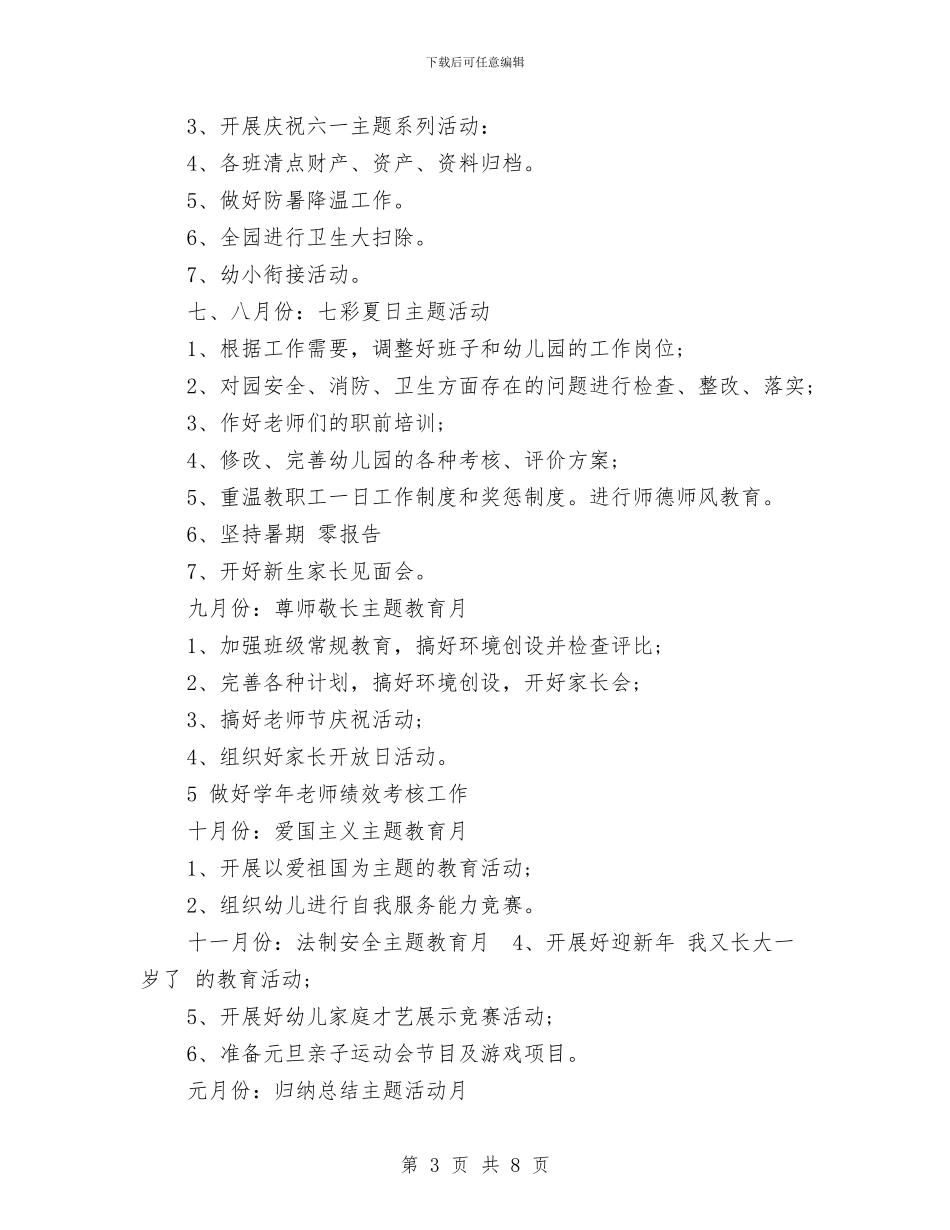 下载后可任意编辑

3、开展庆祝六一主题系列活动：

4、各班清点财产、资产、资料归档。

5、做好防暑降温工作。

6、全园进行卫生大扫除。

7、幼小衔接活动。

七、八月份：七彩夏日主题活动

1、根据工作需要，调整好班子和幼儿园的工作岗位；

2、对园安全、消防、卫生方面存在的问题进行检查、整改、落实；

3、作好老师们的职前培训；

4、修改、完善幼儿园的各种考核、评价方案；

5、重温教职工一日工作制度和奖惩制度。进行师德师风教育。

6、坚持暑期 零报告

7、开好新生家长见面会。

九月份：尊师敬长主题教育月

1、加强班级常规教育，搞好环境创设并检查评比；

2、完善各种计划，搞好环境创设，开好家长会；

3、搞好老师节庆祝活动；

4、组织好家长开放日活动。

5 做好学年老师绩效考核工作

十月份：爱国主义主题教育月

1、开展以爱祖国为主题的教育活动；

2、组织幼儿进行自我服务能力竞赛。

十一月份：法制安全主题教育月 4、开展好迎新年 我又长大一岁了 的教育活动；

5、开展好幼儿家庭才艺展示竞赛活动；

6、准备元旦亲子运动会节目及游戏项目。

元月份：归纳总结主题活动月

第 3 页 共 8 页